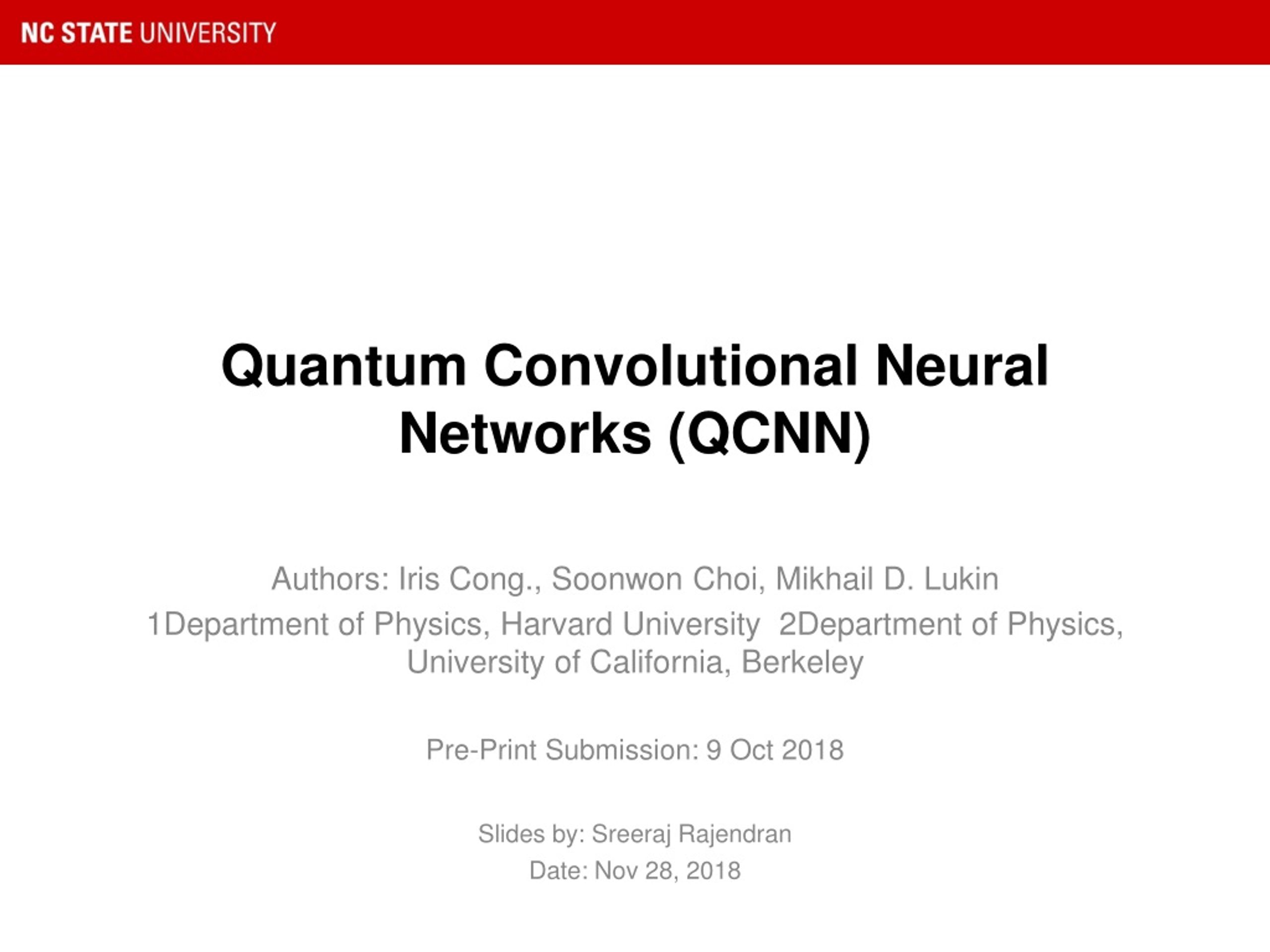 NC STATE UNIVERSITY

Quantum Convolutional Neural Networks (QCNN)

Authors: Iris Cong., Soonwon Choi, Mikhail D. Lukin
1Department of Physics, Harvard University 2Department of Physics, University of California, Berkeley

Pre-Print Submission: 9 Oct 2018

Slides by: Sreeraj Rajendran
Date: Nov 28, 2018